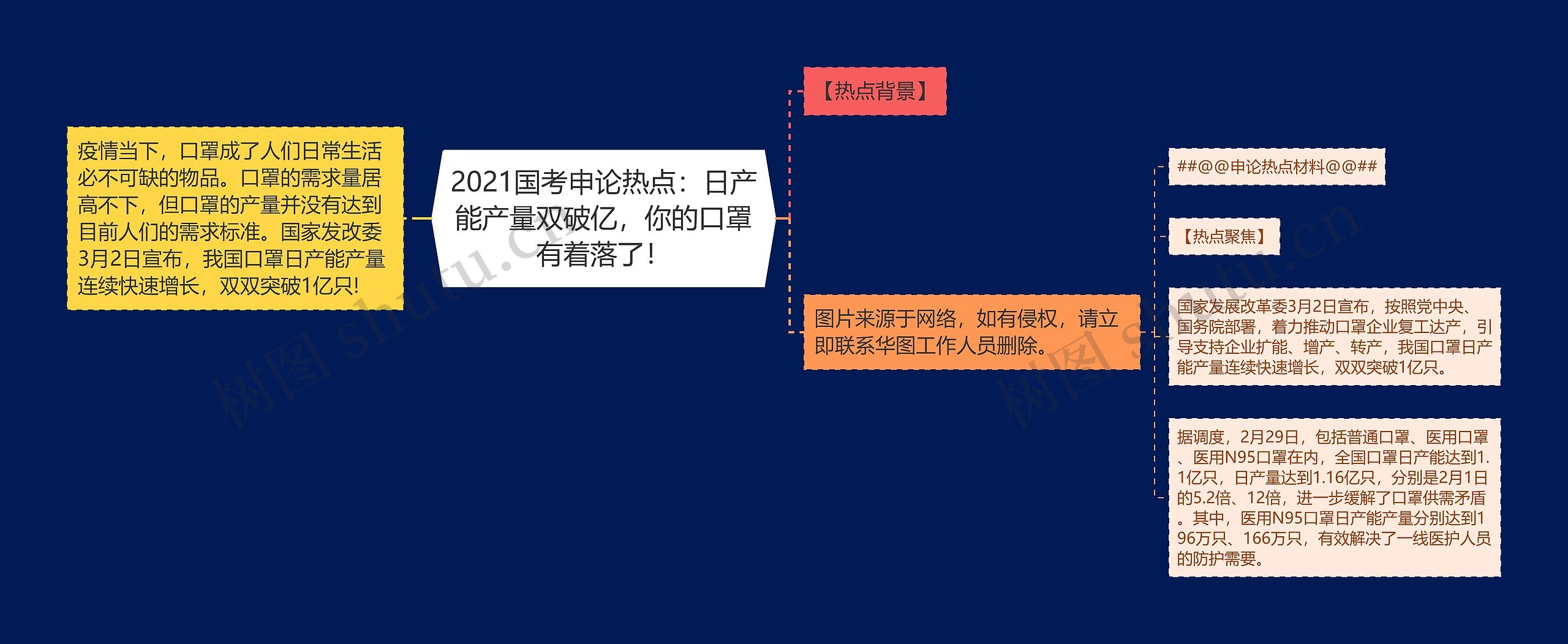 疫情当下，口罩成了人们日常生活必不可缺的物品。口罩的需求量居高不下，但口罩的产量并没有达到目前人们的需求标准。国家发改委3月2日宣布，我国口罩日产能产量连续快速增长，双双突破1亿只!

2021国考申论热点：日产能产量双破亿，你的口罩有着落了！

【热点背景】

图片来源于网络，如有侵权，请立即联系华图工作人员删除。

##@@申论热点材料@@##

【热点聚焦】

国家发展改革委3月2日宣布，按照党中央、国务院部署，着力推动口罩企业复工达产，引导支持企业扩能、增产、转产，我国口罩日产能产量连续快速增长，双双突破1亿只。

据调度，2月29日，包括普通口罩、医用口罩、医用N95口罩在内，全国口罩日产能达到1.1亿只，日产量达到1.16亿只，分别是2月1日的5.2倍、12倍，进一步缓解了口罩供需矛盾。其中，医用N95口罩日产能产量分别达到196万只、166万只，有效解决了一线医护人员的防护需要。

树图 shutu.cn

树图 shutu.cn